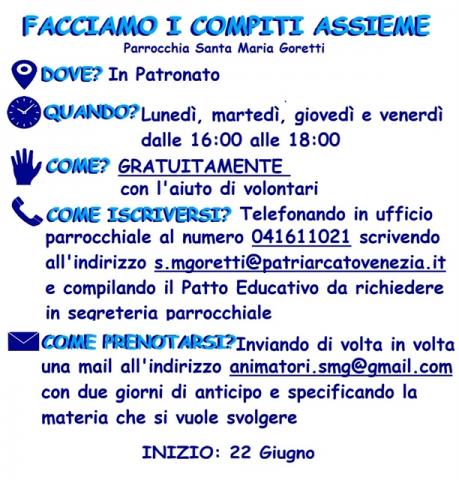 FACCIAMO I COMPITI ASSIEME
Parrocchia Santa Maria Goretti

DOVE? In Patronato

QUANDO? Lunedì, martedì, giovedì e venerdì dalle 16:00 alle 18:00

COME? GRATUITAMENTE con l'aiuto di volontari

COME ISCRIVERSI? Telefonando in ufficio parrocchiale al numero 041611021 scrivendo all'indirizzo s.mgoretti@patriarcatovenezia.it e compilando il Patto Educativo da richiedere in segreteria parrocchiale

COME PRENOTARSI? Inviando di volta in volta una mail all'indirizzo animatori.smg@gmail.com con due giorni di anticipo e specificando la materia che si vuole svolgere

INIZIO: 22 Giugno